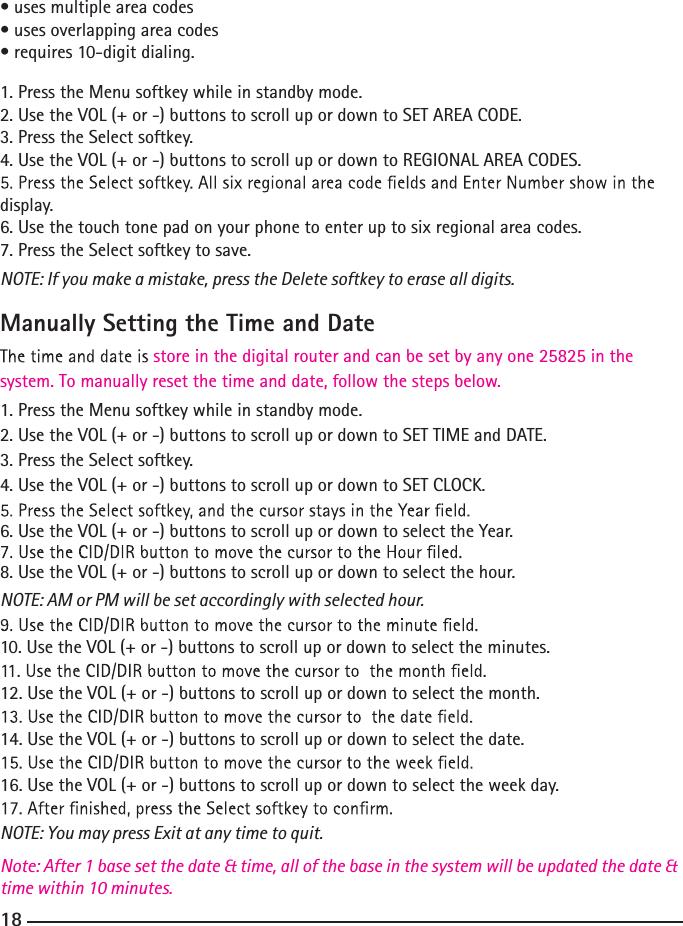 • uses multiple area codes
• uses overlapping area codes
• requires 10-digit dialing.

1. Press the Menu softkey while in standby mode.
2. Use the VOL (+ or -) buttons to scroll up or down to SET AREA CODE.
3. Press the Select softkey.
4. Use the VOL (+ or -) buttons to scroll up or down to REGIONAL AREA CODES.
5. Press the Select softkey. All six regional area code fields and Enter Number show in the display.
6. Use the touch tone pad on your phone to enter up to six regional area codes.
7. Press the Select softkey to save.

NOTE: If you make a mistake, press the Delete softkey to erase all digits.

Manually Setting the Time and Date

The time and date is store in the digital router and can be set by any one 25825 in the system. To manually reset the time and date, follow the steps below.

1. Press the Menu softkey while in standby mode.
2. Use the VOL (+ or -) buttons to scroll up or down to SET TIME and DATE.
3. Press the Select softkey.
4. Use the VOL (+ or -) buttons to scroll up or down to SET CLOCK.
5. Press the Select softkey, and the cursor stays in the Year field.
6. Use the VOL (+ or -) buttons to scroll up or down to select the Year.
7. Use the CID/DIR button to move the cursor to the Hour filed.
8. Use the VOL (+ or -) buttons to scroll up or down to select the hour.

NOTE: AM or PM will be set accordingly with selected hour.

9. Use the CID/DIR button to move the cursor to the minute field.
10. Use the VOL (+ or -) buttons to scroll up or down to select the minutes.
11. Use the CID/DIR button to move the cursor to the month field.
12. Use the VOL (+ or -) buttons to scroll up or down to select the month.
13. Use the CID/DIR button to move the cursor to the date field.
14. Use the VOL (+ or -) buttons to scroll up or down to select the date.
15. Use the CID/DIR button to move the cursor to the week field.
16. Use the VOL (+ or -) buttons to scroll up or down to select the week day.
17. After finished, press the Select softkey to confirm.

NOTE: You may press Exit at any time to quit.

Note: After 1 base set the date & time, all of the base in the system will be updated the date & time within 10 minutes.

18